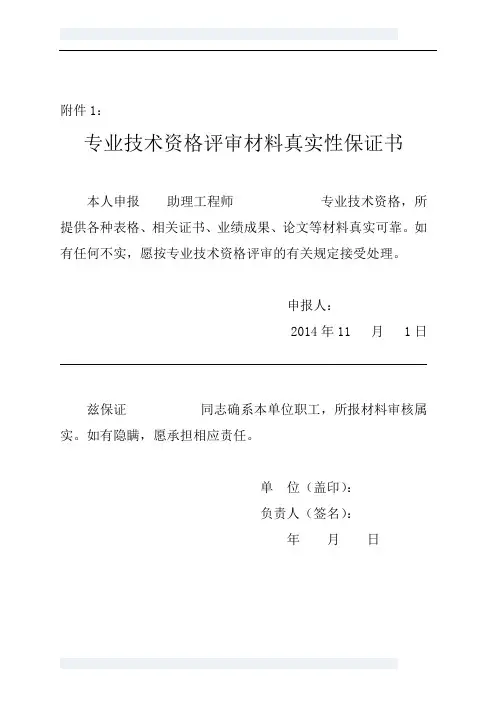 附件 1：

专业技术资格评审材料真实性保证书

本人申报　　助理工程师　　　　　　专业技术资格，所提供各种表格、相关证书、业绩成果、论文等材料真实可靠。如有任何不实，愿按专业技术资格评审的有关规定接受处理。

申报人：

2014 年 11　　月　　1 日

兹保证　　　　　同志确系本单位职工，所报材料审核属实。如有隐瞒，愿承担相应责任。

单　位（盖印）：

负责人（签名）：

年　　月　　日